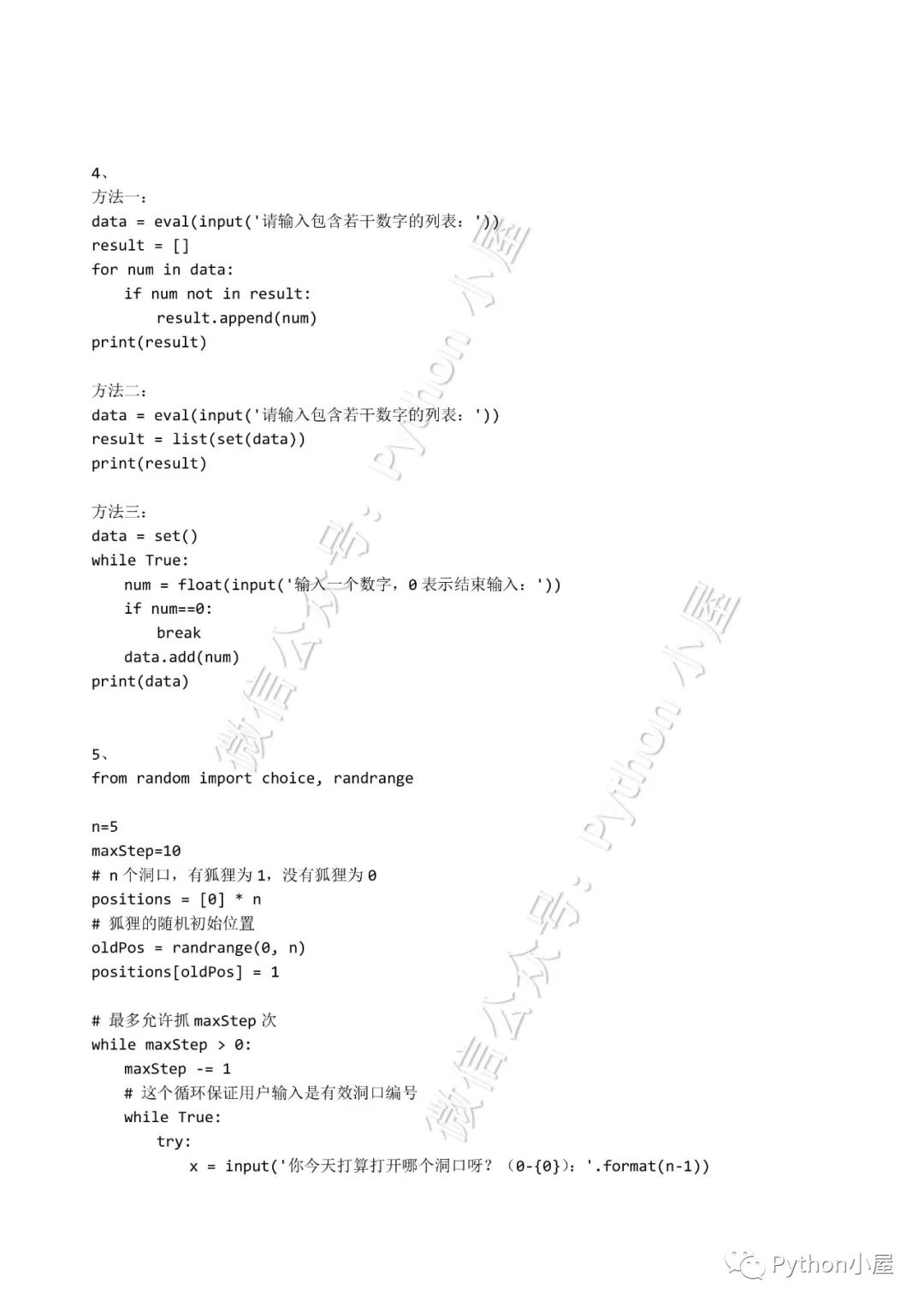 4、
方法一：
data = eval(input('请输入包含若干数字的列表：'))
result = []
for num in data:
    if num not in result:
        result.append(num)
print(result)

方法二：
data = eval(input('请输入包含若干数字的列表：'))
result = list(set(data))
print(result)

方法三：
data = set()
while True:
    num = float(input('输入一个数字，0 表示结束输入：'))
    if num==0:
        break
    data.add(num)
print(data)

5、
from random import choice, randrange

n=5
maxStep=10
# n 个洞口，有狐狸为 1，没有狐狸为 0
positions = [0] * n
# 狐狸的随机初始位置
oldPos = randrange(0, n)
positions[oldPos] = 1

# 最多允许抓 maxStep 次
while maxStep > 0:
    maxStep -= 1
    # 这个循环保证用户输入是有效洞口编号
    while True:
        try:
            x = input('你今天打算打开哪个洞口呀？（0-{0}）：'.format(n-1))

微信公众号：Python 小屋
微信公众号：Python 小屋
Python小屋